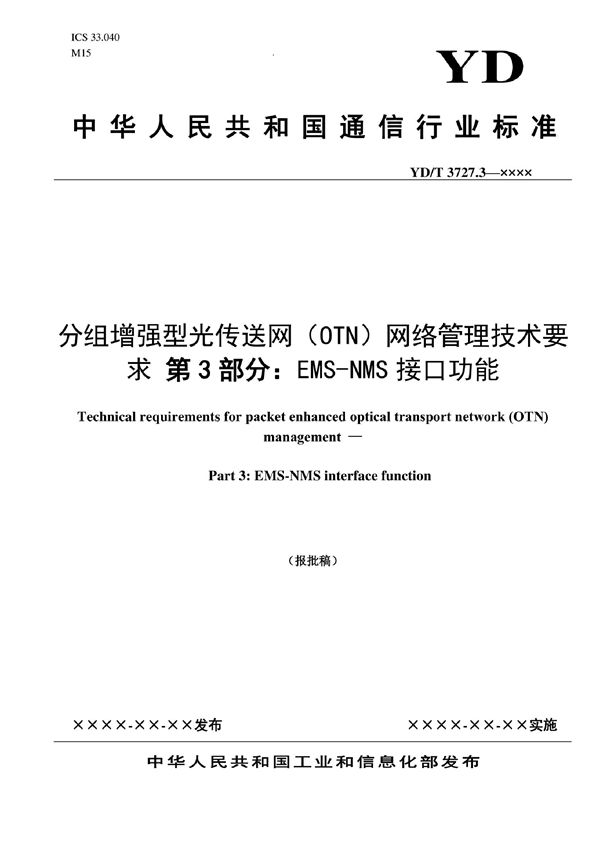 ICS 33.040
M15

YD

中华人民共和国通信行业标准

YD/T 3727.3—××××

分组增强型光传送网（OTN）网络管理技术要求 第3部分：EMS-NMS接口功能

Technical requirements for packet enhanced optical transport network (OTN) management —

Part 3: EMS-NMS interface function

（报批稿）

××××-××-××发布

××××-××-××实施

中华人民共和国工业和信息化部发布